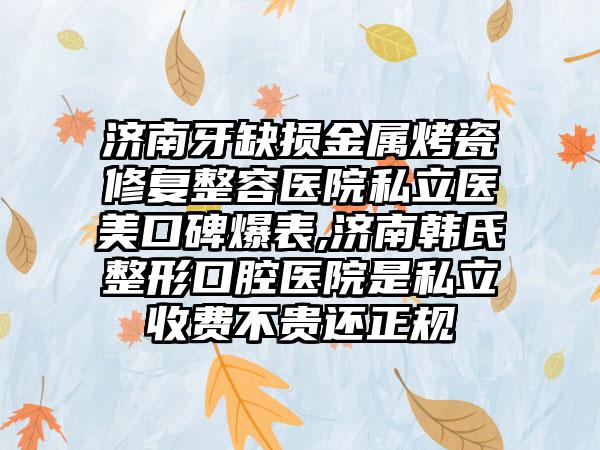 济南牙缺损金属烤瓷修复整容医院私立医美口碑爆表,济南韩氏整形口腔医院是私立收费不贵还正规